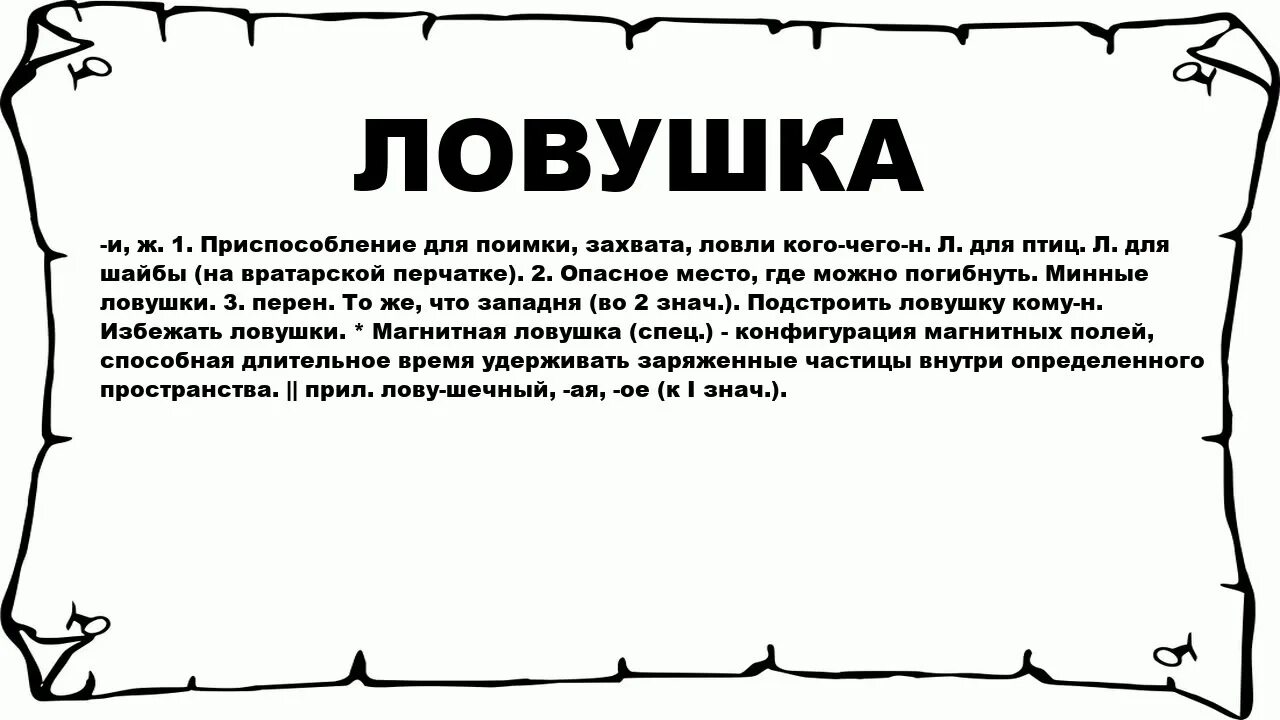 ЛОВУШКА

-и, ж. 1. Приспособление для поимки, захвата, ловли кого-чего-н. Л. для птиц. Л. для шайбы (на вратарской перчатке). 2. Опасное место, где можно погибнуть. Минные ловушки. 3. перен. То же, что западня (во 2 знач.). Подстроить ловушку кому-н. Избежать ловушки. * Магнитная ловушка (спец.) - конфигурация магнитных полей, способная длительное время удерживать заряженные частицы внутри определенного пространства. || прил. лову-шечный, -ая, -ое (к I знач.).